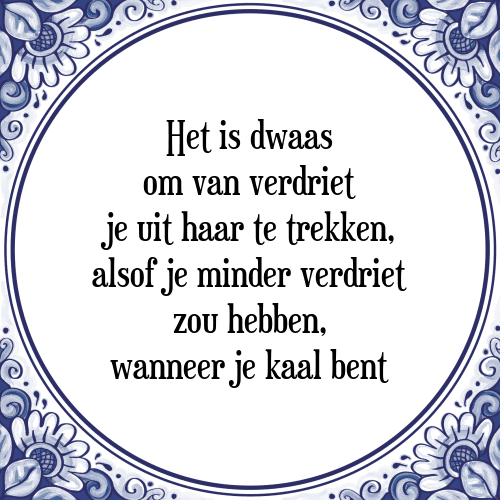 Het is dwaas
om van verdriet
je uit haar te trekken,
alsof je minder verdriet
zou hebben,
wanneer je kaal bent